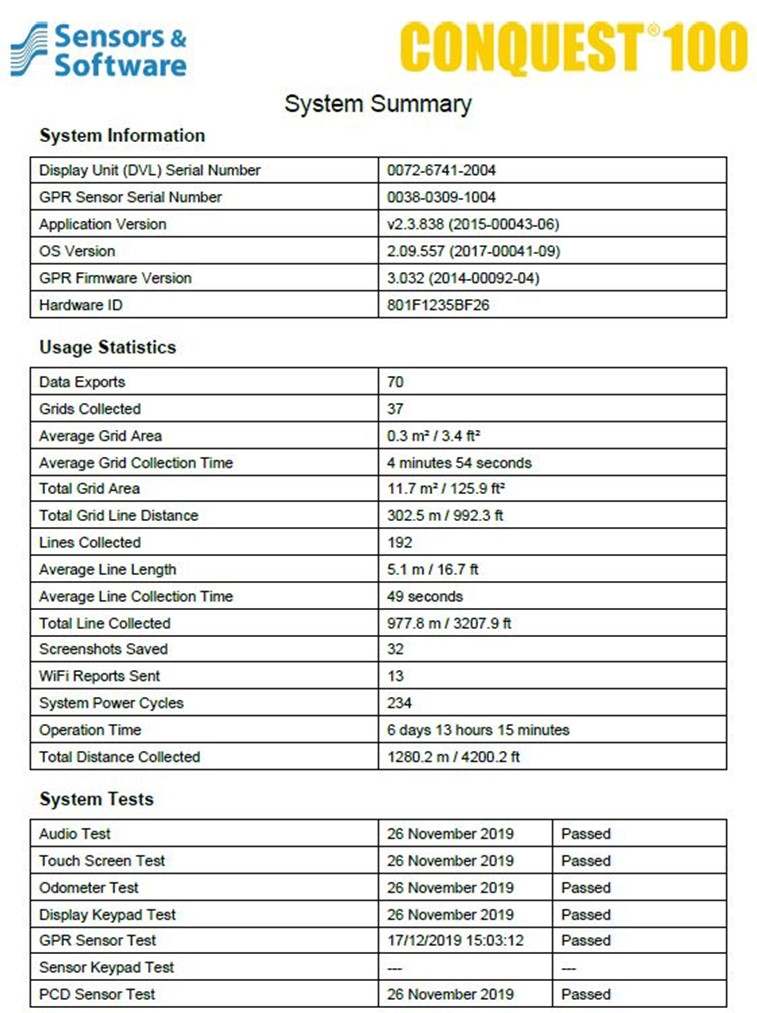 Sensors & Software

CONQUEST® 100

System Summary

System Information

| Display Unit (DVL) Serial Number | 0072-6741-2004 |
|---|---|
| GPR Sensor Serial Number | 0038-0309-1004 |
| Application Version | v2.3.838 (2015-00043-06) |
| OS Version | 2.09.557 (2017-00041-09) |
| GPR Firmware Version | 3.032 (2014-00092-04) |
| Hardware ID | 801F1235BF26 |

Usage Statistics

| Data Exports | 70 |
|---|---|
| Grids Collected | 37 |
| Average Grid Area | 0.3 m² / 3.4 ft² |
| Average Grid Collection Time | 4 minutes 54 seconds |
| Total Grid Area | 11.7 m² / 125.9 ft² |
| Total Grid Line Distance | 302.5 m / 992.3 ft |
| Lines Collected | 192 |
| Average Line Length | 5.1 m / 16.7 ft |
| Average Line Collection Time | 49 seconds |
| Total Line Collected | 977.8 m / 3207.9 ft |
| Screenshots Saved | 32 |
| WiFi Reports Sent | 13 |
| System Power Cycles | 234 |
| Operation Time | 6 days 13 hours 15 minutes |
| Total Distance Collected | 1280.2 m / 4200.2 ft |

System Tests

| Audio Test | 26 November 2019 | Passed |
|---|---|---|
| Touch Screen Test | 26 November 2019 | Passed |
| Odometer Test | 26 November 2019 | Passed |
| Display Keypad Test | 26 November 2019 | Passed |
| GPR Sensor Test | 17/12/2019 15:03:12 | Passed |
| Sensor Keypad Test | --- | --- |
| PCD Sensor Test | 26 November 2019 | Passed |